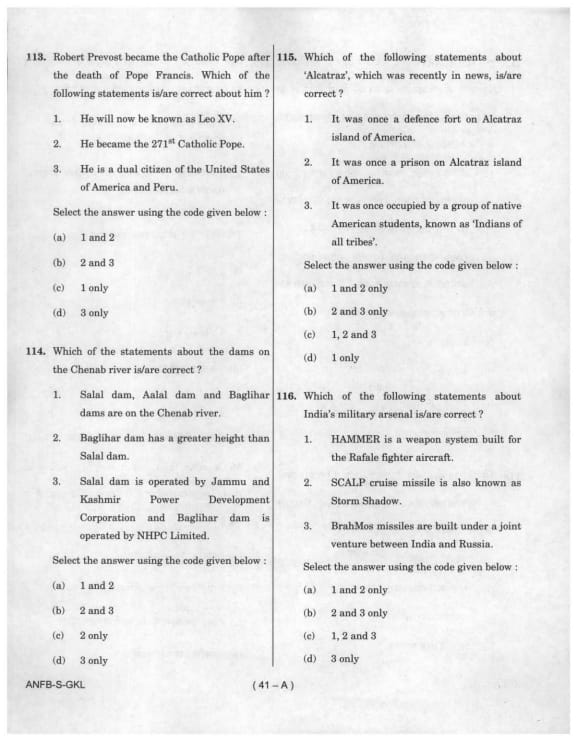 113. Robert Prevost became the Catholic Pope after the death of Pope Francis. Which of the following statements is/are correct about him ?

1. He will now be known as Leo XV.

2. He became the $271^{st}$ Catholic Pope.

3. He is a dual citizen of the United States of America and Peru.

Select the answer using the code given below :

(a) 1 and 2

(b) 2 and 3

(c) 1 only

(d) 3 only

114. Which of the statements about the dams on the Chenab river is/are correct ?

1. Salal dam, Aalal dam and Baglihar dams are on the Chenab river.

2. Baglihar dam has a greater height than Salal dam.

3. Salal dam is operated by Jammu and Kashmir Power Development Corporation and Baglihar dam is operated by NHPC Limited.

Select the answer using the code given below :

(a) 1 and 2

(b) 2 and 3

(c) 2 only

(d) 3 only

115. Which of the following statements about 'Alcatraz', which was recently in news, is/are correct ?

1. It was once a defence fort on Alcatraz island of America.

2. It was once a prison on Alcatraz island of America.

3. It was once occupied by a group of native American students, known as 'Indians of all tribes'.

Select the answer using the code given below :

(a) 1 and 2 only

(b) 2 and 3 only

(c) 1, 2 and 3

(d) 1 only

116. Which of the following statements about India's military arsenal is/are correct ?

1. HAMMER is a weapon system built for the Rafale fighter aircraft.

2. SCALP cruise missile is also known as Storm Shadow.

3. BrahMos missiles are built under a joint venture between India and Russia.

Select the answer using the code given below :

(a) 1 and 2 only

(b) 2 and 3 only

(c) 1, 2 and 3

(d) 3 only

ANFB-S-GKL

( 41 – A )